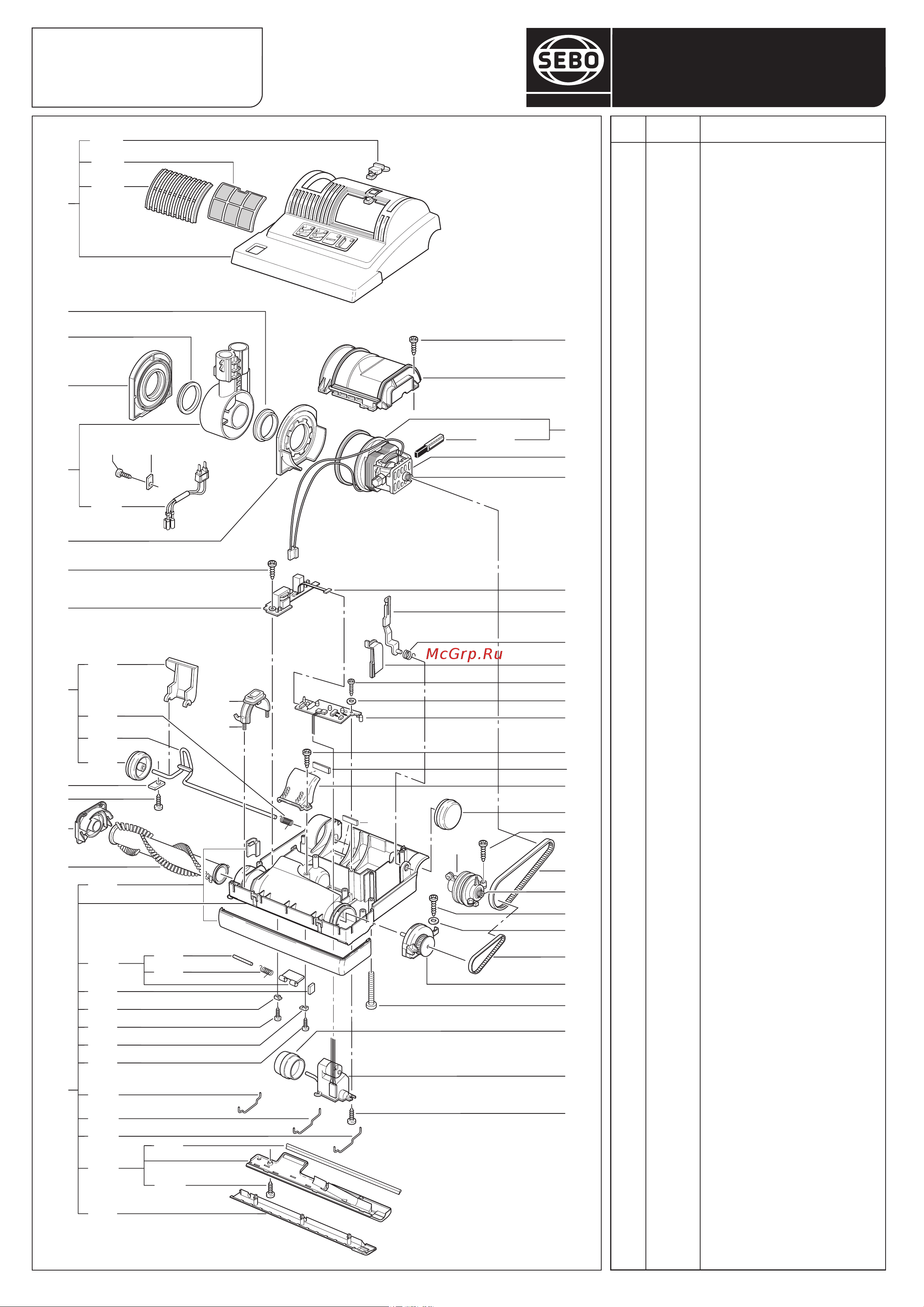 SEBO

McGrp.Ru